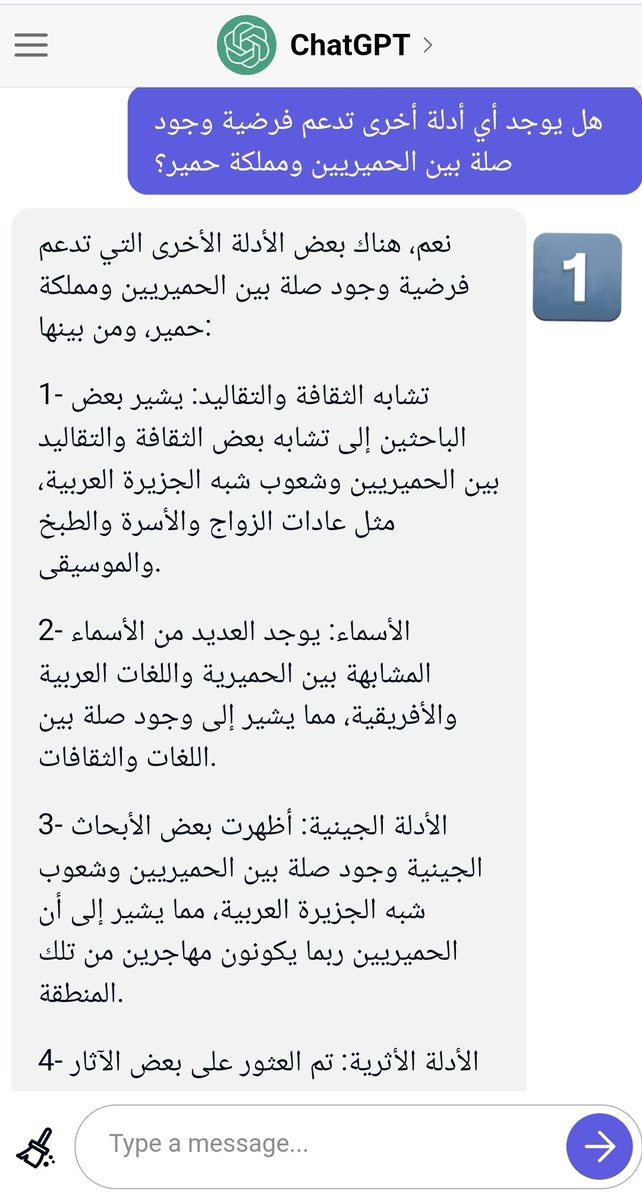 ChatGPT >

هل يوجد أي أدلة أخرى تدعم فرضية وجود صلة بين الحميريين ومملكة حمير؟

1

نعم، هناك بعض الأدلة الأخرى التي تدعم فرضية وجود صلة بين الحميريين ومملكة حمير، ومن بينها:

1- تشابه الثقافة والتقاليد: يشير بعض الباحثين إلى تشابه بعض الثقافة والتقاليد بين الحميريين وشعوب شبه الجزيرة العربية، مثل عادات الزواج والأسرة والطبخ والموسيقى.

2- الأسماء: يوجد العديد من الأسماء المشابهة بين الحميرية واللغات العربية والأفريقية، مما يشير إلى وجود صلة بين اللغات والثقافات.

3- الأدلة الجينية: أظهرت بعض الأبحاث الجينية وجود صلة بين الحميريين وشعوب شبه الجزيرة العربية، مما يشير إلى أن الحميريين ربما يكونون مهاجرين من تلك المنطقة.

4- الأدلة الأثرية: تم العثور على بعض الآثار

Type a message...